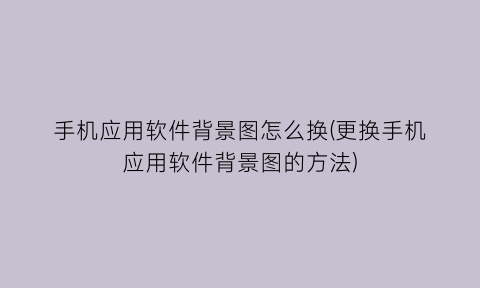 手机应用软件背景图怎么换(更换手机应用软件背景图的方法)